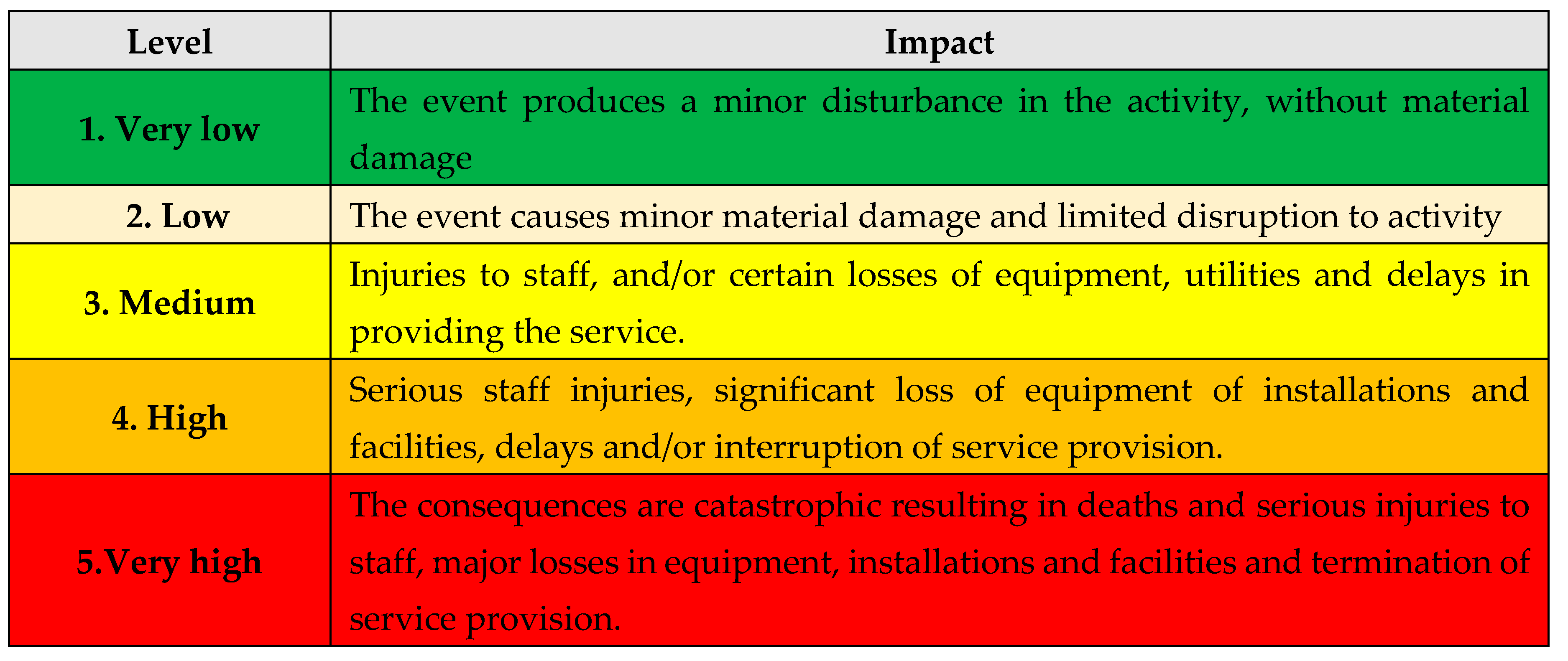 | Level | Impact |
|---|---|
| 1. Very low | The event produces a minor disturbance in the activity, without material damage |
| 2. Low | The event causes minor material damage and limited disruption to activity |
| 3. Medium | Injuries to staff, and/or certain losses of equipment, utilities and delays in providing the service. |
| 4. High | Serious staff injuries, significant loss of equipment of installations and facilities, delays and/or interruption of service provision. |
| 5.Very high | The consequences are catastrophic resulting in deaths and serious injuries to staff, major losses in equipment, installations and facilities and termination of service provision. |